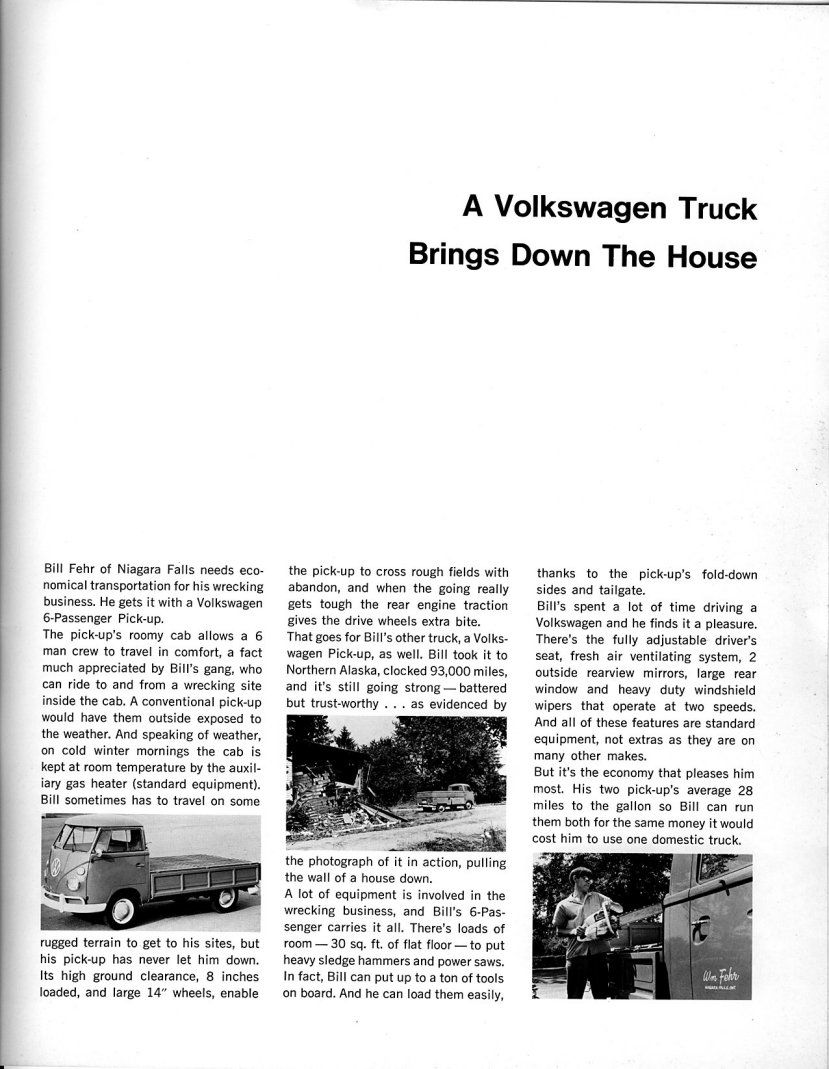 A Volkswagen Truck Brings Down The House

Bill Fehr of Niagara Falls needs economical transportation for his wrecking business. He gets it with a Volkswagen 6-Passenger Pick-up.

The pick-up's roomy cab allows a 6 man crew to travel in comfort, a fact much appreciated by Bill's gang, who can ride to and from a wrecking site inside the cab. A conventional pick-up would have them outside exposed to the weather. And speaking of weather, on cold winter mornings the cab is kept at room temperature by the auxiliary gas heater (standard equipment). Bill sometimes has to travel on some rugged terrain to get to his sites, but his pick-up has never let him down. Its high ground clearance, 8 inches loaded, and large 14" wheels, enable the pick-up to cross rough fields with abandon, and when the going really gets tough the rear engine traction gives the drive wheels extra bite.

That goes for Bill's other truck, a Volkswagen Pick-up, as well. Bill took it to Northern Alaska, clocked 93,000 miles, and it's still going strong — battered but trust-worthy . . . as evidenced by the photograph of it in action, pulling the wall of a house down.

A lot of equipment is involved in the wrecking business, and Bill's 6-Passenger carries it all. There's loads of room — 30 sq. ft. of flat floor — to put heavy sledge hammers and power saws. In fact, Bill can put up to a ton of tools on board. And he can load them easily, thanks to the pick-up's fold-down sides and tailgate.

Bill's spent a lot of time driving a Volkswagen and he finds it a pleasure. There's the fully adjustable driver's seat, fresh air ventilating system, 2 outside rearview mirrors, large rear window and heavy duty windshield wipers that operate at two speeds. And all of these features are standard equipment, not extras as they are on many other makes.

But it's the economy that pleases him most. His two pick-up's average 28 miles to the gallon so Bill can run them both for the same money it would cost him to use one domestic truck.

Wm Fehr
NIAGARA FALLS, ONT.